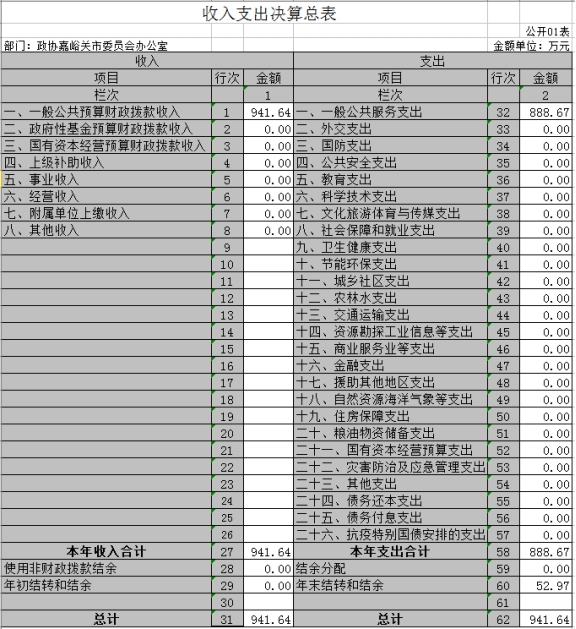 收入支出决算总表

公开01表

部门：政协嘉峪关市委员会办公室

金额单位：万元

| 收入 | | | 支出 | | |
|---|---|---|---|---|---|
| 项目 | 行次 | 金额 | 项目 | 行次 | 金额 |
| 栏次 | | 1 | 栏次 | | 2 |
| 一、一般公共预算财政拨款收入 | 1 | 941.64 | 一、一般公共服务支出 | 32 | 888.67 |
| 二、政府性基金预算财政拨款收入 | 2 | 0.00 | 二、外交支出 | 33 | 0.00 |
| 三、国有资本经营预算财政拨款收入 | 3 | 0.00 | 三、国防支出 | 34 | 0.00 |
| 四、上级补助收入 | 4 | 0.00 | 四、公共安全支出 | 35 | 0.00 |
| 五、事业收入 | 5 | 0.00 | 五、教育支出 | 36 | 0.00 |
| 六、经营收入 | 6 | 0.00 | 六、科学技术支出 | 37 | 0.00 |
| 七、附属单位上缴收入 | 7 | 0.00 | 七、文化旅游体育与传媒支出 | 38 | 0.00 |
| 八、其他收入 | 8 | 0.00 | 八、社会保障和就业支出 | 39 | 0.00 |
| | 9 | | 九、卫生健康支出 | 40 | 0.00 |
| | 10 | | 十、节能环保支出 | 41 | 0.00 |
| | 11 | | 十一、城乡社区支出 | 42 | 0.00 |
| | 12 | | 十二、农林水支出 | 43 | 0.00 |
| | 13 | | 十三、交通运输支出 | 44 | 0.00 |
| | 14 | | 十四、资源勘探工业信息等支出 | 45 | 0.00 |
| | 15 | | 十五、商业服务业等支出 | 46 | 0.00 |
| | 16 | | 十六、金融支出 | 47 | 0.00 |
| | 17 | | 十七、援助其他地区支出 | 48 | 0.00 |
| | 18 | | 十八、自然资源海洋气象等支出 | 49 | 0.00 |
| | 19 | | 十九、住房保障支出 | 50 | 0.00 |
| | 20 | | 二十、粮油物资储备支出 | 51 | 0.00 |
| | 21 | | 二十一、国有资本经营预算支出 | 52 | 0.00 |
| | 22 | | 二十二、灾害防治及应急管理支出 | 53 | 0.00 |
| | 23 | | 二十三、其他支出 | 54 | 0.00 |
| | 24 | | 二十四、债务还本支出 | 55 | 0.00 |
| | 25 | | 二十五、债务付息支出 | 56 | 0.00 |
| | 26 | | 二十六、抗疫特别国债安排的支出 | 57 | 0.00 |
| 本年收入合计 | 27 | 941.64 | 本年支出合计 | 58 | 888.67 |
| 使用非财政拨款结余 | 28 | 0.00 | 结余分配 | 59 | 0.00 |
| 年初结转和结余 | 29 | 0.00 | 年末结转和结余 | 60 | 52.97 |
| | 30 | | | 61 | |
| 总计 | 31 | 941.64 | 总计 | 62 | 941.64 |